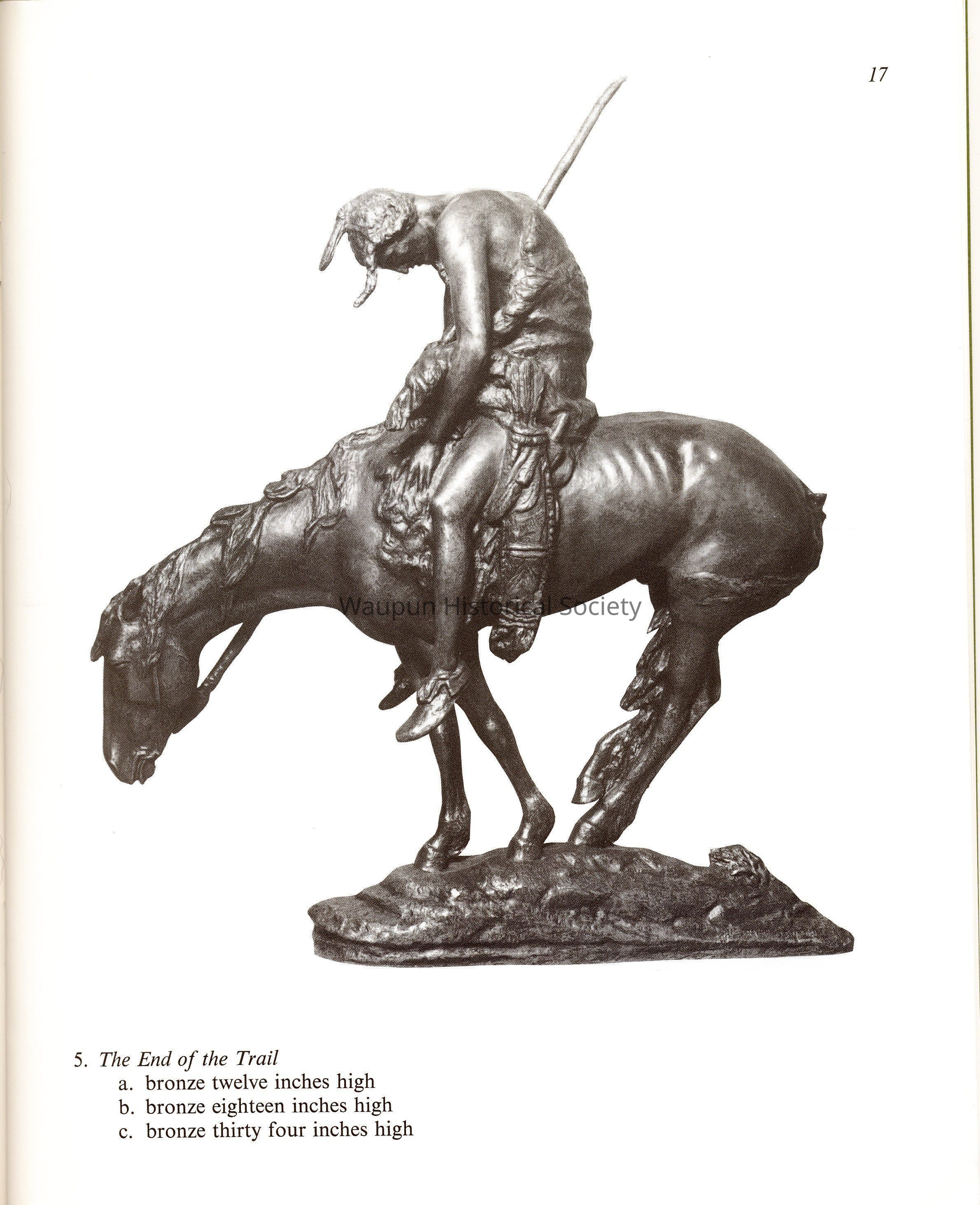 17

5. The End of the Trail
a. bronze twelve inches high
b. bronze eighteen inches high
c. bronze thirty four inches high

Waupun Historical Society